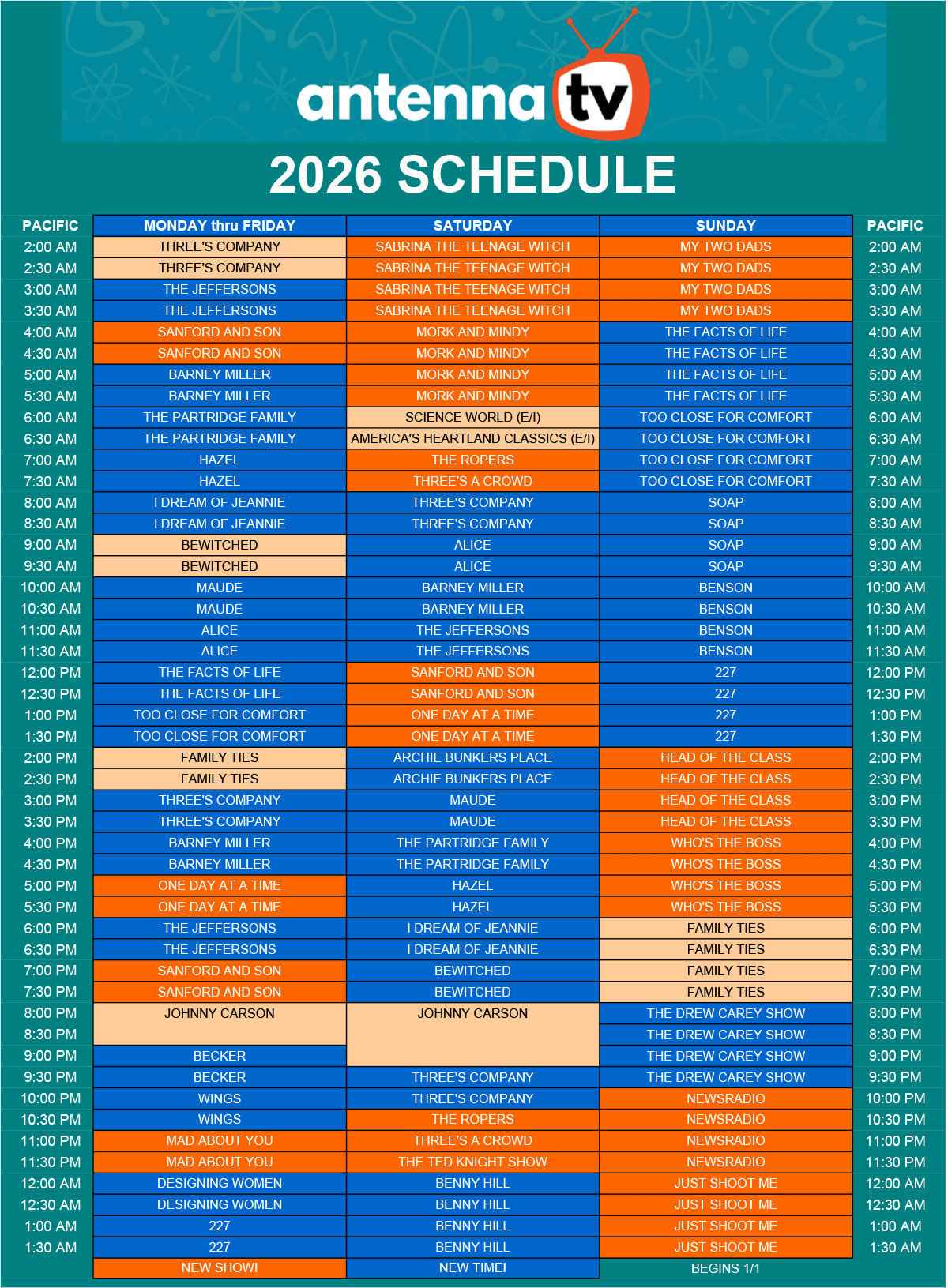 antenna tv

2026 SCHEDULE

| PACIFIC | MONDAY thru FRIDAY | SATURDAY | SUNDAY | PACIFIC |
|---|---|---|---|---|
| 2:00 AM | THREE'S COMPANY | SABRINA THE TEENAGE WITCH | MY TWO DADS | 2:00 AM |
| 2:30 AM | THREE'S COMPANY | SABRINA THE TEENAGE WITCH | MY TWO DADS | 2:30 AM |
| 3:00 AM | THE JEFFERSONS | SABRINA THE TEENAGE WITCH | MY TWO DADS | 3:00 AM |
| 3:30 AM | THE JEFFERSONS | SABRINA THE TEENAGE WITCH | MY TWO DADS | 3:30 AM |
| 4:00 AM | SANFORD AND SON | MORK AND MINDY | THE FACTS OF LIFE | 4:00 AM |
| 4:30 AM | SANFORD AND SON | MORK AND MINDY | THE FACTS OF LIFE | 4:30 AM |
| 5:00 AM | BARNEY MILLER | MORK AND MINDY | THE FACTS OF LIFE | 5:00 AM |
| 5:30 AM | BARNEY MILLER | MORK AND MINDY | THE FACTS OF LIFE | 5:30 AM |
| 6:00 AM | THE PARTRIDGE FAMILY | SCIENCE WORLD (E/I) | TOO CLOSE FOR COMFORT | 6:00 AM |
| 6:30 AM | THE PARTRIDGE FAMILY | AMERICA'S HEARTLAND CLASSICS (E/I) | TOO CLOSE FOR COMFORT | 6:30 AM |
| 7:00 AM | HAZEL | THE ROPERS | TOO CLOSE FOR COMFORT | 7:00 AM |
| 7:30 AM | HAZEL | THREE'S A CROWD | TOO CLOSE FOR COMFORT | 7:30 AM |
| 8:00 AM | I DREAM OF JEANNIE | THREE'S COMPANY | SOAP | 8:00 AM |
| 8:30 AM | I DREAM OF JEANNIE | THREE'S COMPANY | SOAP | 8:30 AM |
| 9:00 AM | BEWITCHED | ALICE | SOAP | 9:00 AM |
| 9:30 AM | BEWITCHED | ALICE | SOAP | 9:30 AM |
| 10:00 AM | MAUDE | BARNEY MILLER | BENSON | 10:00 AM |
| 10:30 AM | MAUDE | BARNEY MILLER | BENSON | 10:30 AM |
| 11:00 AM | ALICE | THE JEFFERSONS | BENSON | 11:00 AM |
| 11:30 AM | ALICE | THE JEFFERSONS | BENSON | 11:30 AM |
| 12:00 PM | THE FACTS OF LIFE | SANFORD AND SON | 227 | 12:00 PM |
| 12:30 PM | THE FACTS OF LIFE | SANFORD AND SON | 227 | 12:30 PM |
| 1:00 PM | TOO CLOSE FOR COMFORT | ONE DAY AT A TIME | 227 | 1:00 PM |
| 1:30 PM | TOO CLOSE FOR COMFORT | ONE DAY AT A TIME | 227 | 1:30 PM |
| 2:00 PM | FAMILY TIES | ARCHIE BUNKERS PLACE | HEAD OF THE CLASS | 2:00 PM |
| 2:30 PM | FAMILY TIES | ARCHIE BUNKERS PLACE | HEAD OF THE CLASS | 2:30 PM |
| 3:00 PM | THREE'S COMPANY | MAUDE | HEAD OF THE CLASS | 3:00 PM |
| 3:30 PM | THREE'S COMPANY | MAUDE | HEAD OF THE CLASS | 3:30 PM |
| 4:00 PM | BARNEY MILLER | THE PARTRIDGE FAMILY | WHO'S THE BOSS | 4:00 PM |
| 4:30 PM | BARNEY MILLER | THE PARTRIDGE FAMILY | WHO'S THE BOSS | 4:30 PM |
| 5:00 PM | ONE DAY AT A TIME | HAZEL | WHO'S THE BOSS | 5:00 PM |
| 5:30 PM | ONE DAY AT A TIME | HAZEL | WHO'S THE BOSS | 5:30 PM |
| 6:00 PM | THE JEFFERSONS | I DREAM OF JEANNIE | FAMILY TIES | 6:00 PM |
| 6:30 PM | THE JEFFERSONS | I DREAM OF JEANNIE | FAMILY TIES | 6:30 PM |
| 7:00 PM | SANFORD AND SON | BEWITCHED | FAMILY TIES | 7:00 PM |
| 7:30 PM | SANFORD AND SON | BEWITCHED | FAMILY TIES | 7:30 PM |
| 8:00 PM | JOHNNY CARSON | JOHNNY CARSON | THE DREW CAREY SHOW | 8:00 PM |
| 8:30 PM | | | THE DREW CAREY SHOW | 8:30 PM |
| 9:00 PM | BECKER | | THE DREW CAREY SHOW | 9:00 PM |
| 9:30 PM | BECKER | THREE'S COMPANY | THE DREW CAREY SHOW | 9:30 PM |
| 10:00 PM | WINGS | THREE'S COMPANY | NEWSRADIO | 10:00 PM |
| 10:30 PM | WINGS | THE ROPERS | NEWSRADIO | 10:30 PM |
| 11:00 PM | MAD ABOUT YOU | THREE'S A CROWD | NEWSRADIO | 11:00 PM |
| 11:30 PM | MAD ABOUT YOU | THE TED KNIGHT SHOW | NEWSRADIO | 11:30 PM |
| 12:00 AM | DESIGNING WOMEN | BENNY HILL | JUST SHOOT ME | 12:00 AM |
| 12:30 AM | DESIGNING WOMEN | BENNY HILL | JUST SHOOT ME | 12:30 AM |
| 1:00 AM | 227 | BENNY HILL | JUST SHOOT ME | 1:00 AM |
| 1:30 AM | 227 | BENNY HILL | JUST SHOOT ME | 1:30 AM |
| | NEW SHOW! | NEW TIME! | BEGINS 1/1 | |